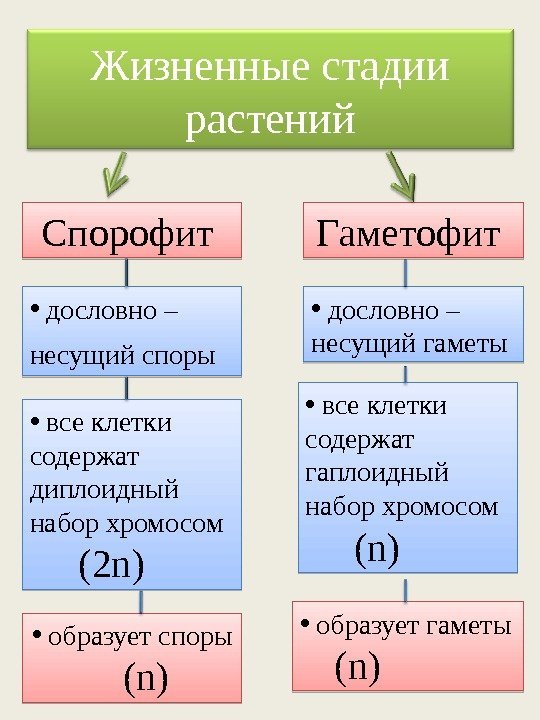 Жизненные стадии растений

Спорофит

• дословно – несущий споры

• все клетки содержат диплоидный набор хромосом (2n)

• образует споры (n)

Гаметофит

• дословно – несущий гаметы

• все клетки содержат гаплоидный набор хромосом (n)

• образует гаметы (n)